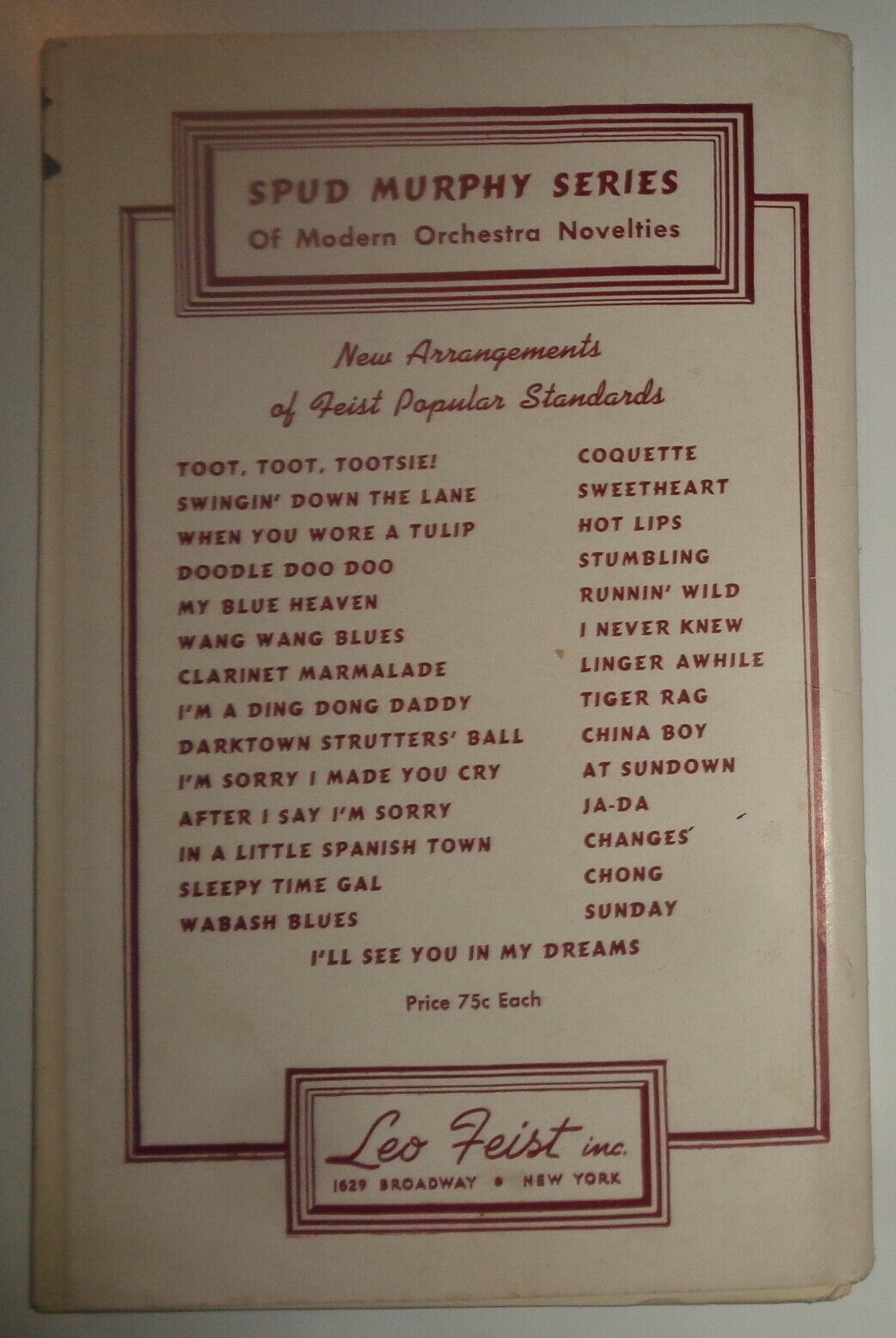 SPUD MURPHY SERIES
Of Modern Orchestra Novelties

New Arrangements
of Feist Popular Standards

TOOT, TOOT, TOOTSIE!
SWINGIN' DOWN THE LANE
WHEN YOU WORE A TULIP
DOODLE DOO DOO
MY BLUE HEAVEN
WANG WANG BLUES
CLARINET MARMALADE
I'M A DING DONG DADDY
DARKTOWN STRUTTERS' BALL
I'M SORRY I MADE YOU CRY
AFTER I SAY I'M SORRY
IN A LITTLE SPANISH TOWN
SLEEPY TIME GAL
WABASH BLUES

COQUETTE
SWEETHEART
HOT LIPS
STUMBLING
RUNNIN' WILD
I NEVER KNEW
LINGER AWHILE
TIGER RAG
CHINA BOY
AT SUNDOWN
JA-DA
CHANGES
CHONG
SUNDAY

I'LL SEE YOU IN MY DREAMS

Price 75c Each

Leo Feist inc.
1629 BROADWAY • NEW YORK